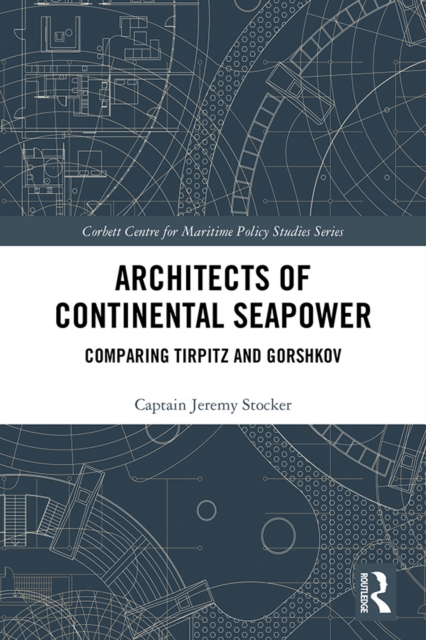 Corbett Centre for Maritime Policy Studies Series

ARCHITECTS OF CONTINENTAL SEAPOWER

COMPARING TIRPITZ AND GORSHKOV

Captain Jeremy Stocker

ROUTLEDGE